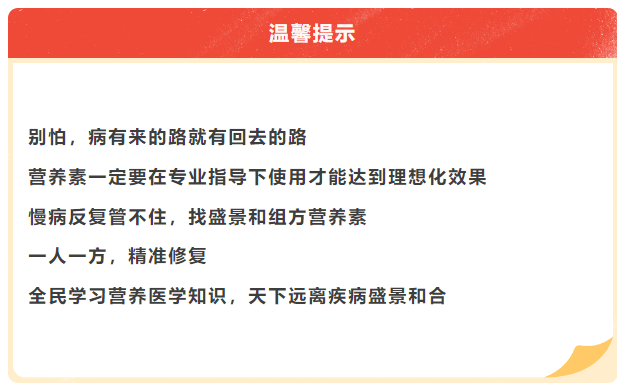 温馨提示

别怕，病有来的路就有回去的路

营养素一定要在专业指导下使用才能达到理想化效果

慢病反复管不住，找盛景和组方营养素

一人一方，精准修复

全民学习营养医学知识，天下远离疾病盛景和合